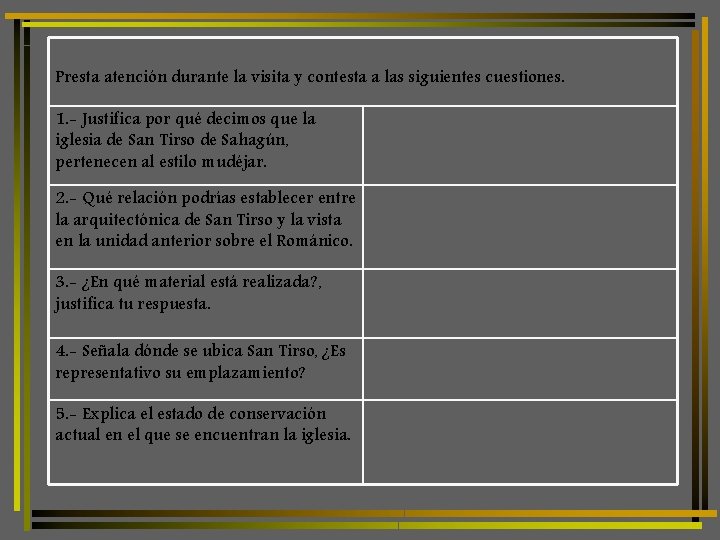 | Presta atención durante la visita y contesta a las siguientes cuestiones. | |
|---|---|
| 1.- Justifica por qué decimos que la iglesia de San Tirso de Sahagún, pertenecen al estilo mudéjar. | |
| 2.- Qué relación podrías establecer entre la arquitectónica de San Tirso y la vista en la unidad anterior sobre el Románico. | |
| 3.- ¿En qué material está realizada?, justifica tu respuesta. | |
| 4.- Señala dónde se ubica San Tirso, ¿Es representativo su emplazamiento? | |
| 5.- Explica el estado de conservación actual en el que se encuentran la iglesia. | |